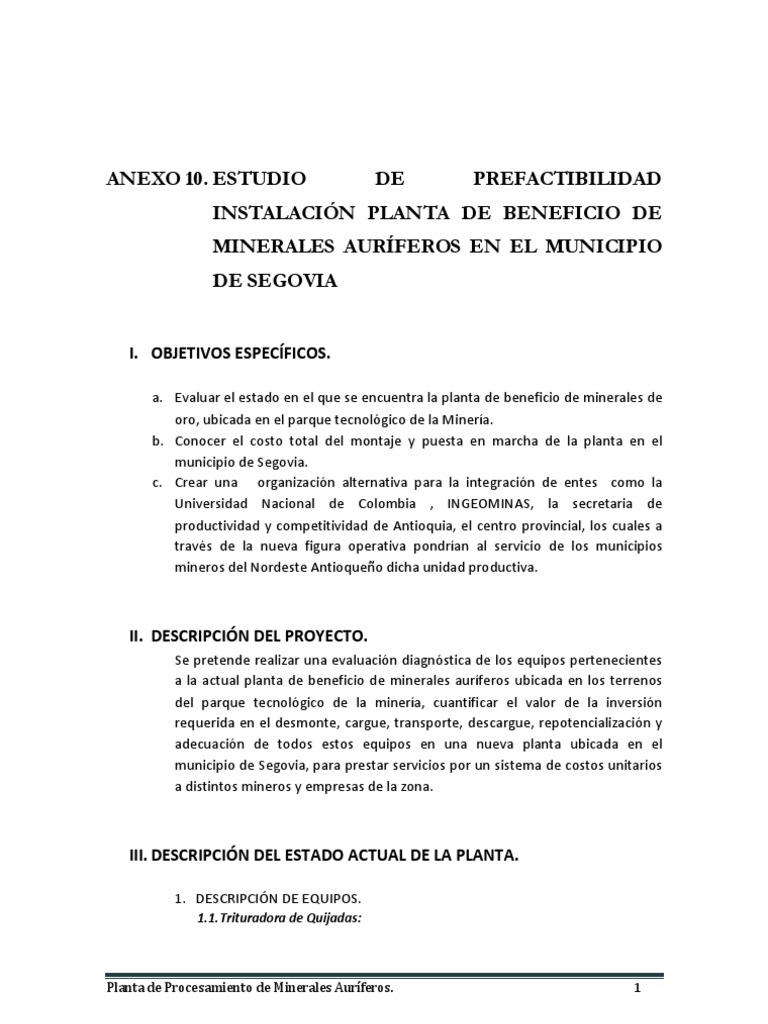 ANEXO 10. ESTUDIO DE PREFACTIBILIDAD INSTALACIÓN PLANTA DE BENEFICIO DE MINERALES AURÍFEROS EN EL MUNICIPIO DE SEGOVIA

I. OBJETIVOS ESPECÍFICOS.

a. Evaluar el estado en el que se encuentra la planta de beneficio de minerales de oro, ubicada en el parque tecnológico de la Minería.
b. Conocer el costo total del montaje y puesta en marcha de la planta en el municipio de Segovia.
c. Crear una organización alternativa para la integración de entes como la Universidad Nacional de Colombia , INGEOMINAS, la secretaria de productividad y competitividad de Antioquia, el centro provincial, los cuales a través de la nueva figura operativa pondrían al servicio de los municipios mineros del Nordeste Antioqueño dicha unidad productiva.

II. DESCRIPCIÓN DEL PROYECTO.

Se pretende realizar una evaluación diagnóstica de los equipos pertenecientes a la actual planta de beneficio de minerales auríferos ubicada en los terrenos del parque tecnológico de la minería, cuantificar el valor de la inversión requerida en el desmonte, cargue, transporte, descargue, repotencialización y adecuación de todos estos equipos en una nueva planta ubicada en el municipio de Segovia, para prestar servicios por un sistema de costos unitarios a distintos mineros y empresas de la zona.

III. DESCRIPCIÓN DEL ESTADO ACTUAL DE LA PLANTA.

1. DESCRIPCIÓN DE EQUIPOS.
1.1. Trituradora de Quijadas:

Planta de Procesamiento de Minerales Auríferos. 1